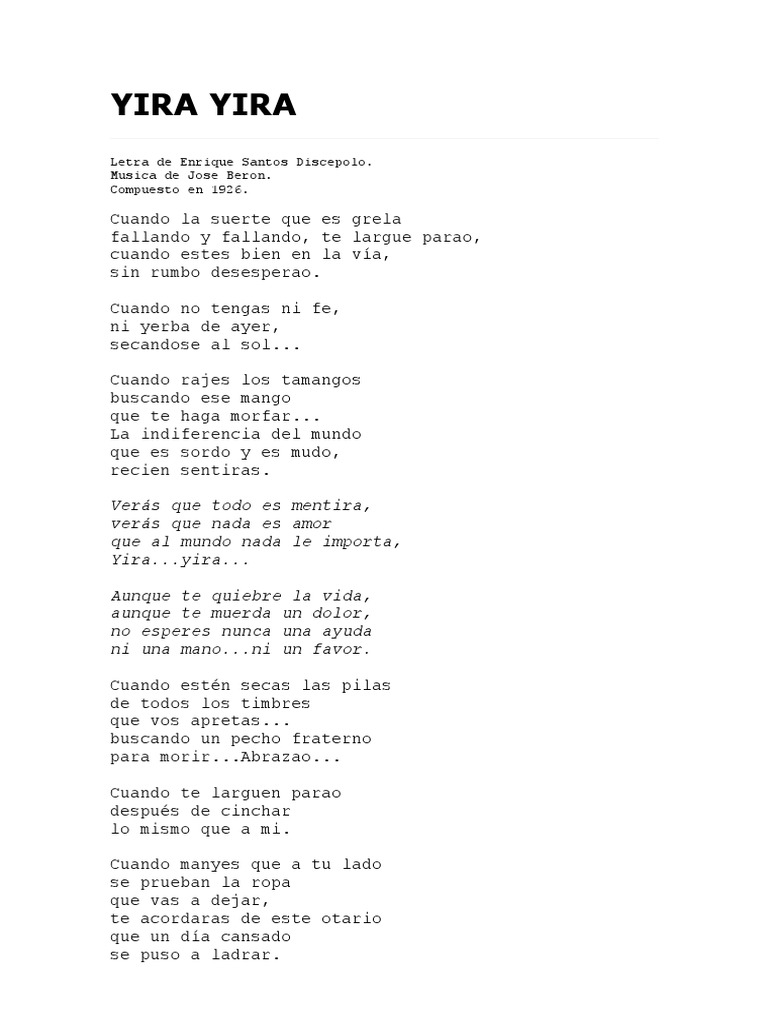 YIRA YIRA

Letra de Enrique Santos Discepolo.
Musica de Jose Beron.
Compuesto en 1926.

Cuando la suerte que es grela
fallando y fallando, te largue parao,
cuando estes bien en la vía,
sin rumbo desesperao.

Cuando no tengas ni fe,
ni yerba de ayer,
secandose al sol...

Cuando rajes los tamangos
buscando ese mango
que te haga morfar...
La indiferencia del mundo
que es sordo y es mudo,
recien sentiras.

Verás que todo es mentira,
verás que nada es amor
que al mundo nada le importa,
Yira...yira...

Aunque te quiebre la vida,
aunque te muerda un dolor,
no esperes nunca una ayuda
ni una mano...ni un favor.

Cuando estén secas las pilas
de todos los timbres
que vos apretas...
buscando un pecho fraterno
para morir...Abrazao...

Cuando te larguen parao
después de cinchar
lo mismo que a mi.

Cuando manyes que a tu lado
se prueban la ropa
que vas a dejar,
te acordaras de este otario
que un día cansado
se puso a ladrar.